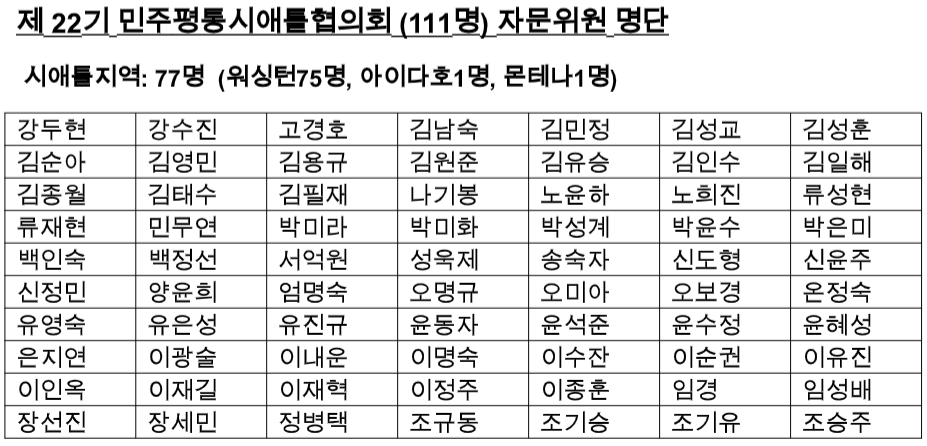 제 22기 민주평통시애틀협의회 (111명) 자문위원 명단

시애틀지역: 77명 (워싱턴75명, 아이다호1명, 몬테나1명)

| 강두현 | 강수진 | 고경호 | 김남숙 | 김민정 | 김성교 | 김성훈 |
|---|---|---|---|---|---|---|
| 김순아 | 김영민 | 김용규 | 김원준 | 김유승 | 김인수 | 김일해 |
| 김종월 | 김태수 | 김필재 | 나기봉 | 노윤하 | 노희진 | 류성현 |
| 류재현 | 민무연 | 박미라 | 박미화 | 박성계 | 박윤수 | 박은미 |
| 백인숙 | 백정선 | 서억원 | 성욱제 | 송숙자 | 신도형 | 신윤주 |
| 신정민 | 양윤희 | 엄명숙 | 오명규 | 오미아 | 오보경 | 온정숙 |
| 유영숙 | 유은성 | 유진규 | 윤동자 | 윤석준 | 윤수정 | 윤혜성 |
| 은지연 | 이광술 | 이내운 | 이명숙 | 이수잔 | 이순권 | 이유진 |
| 이인옥 | 이재길 | 이재혁 | 이정주 | 이종훈 | 임경 | 임성배 |
| 장선진 | 장세민 | 정병택 | 조규동 | 조기승 | 조기유 | 조승주 |